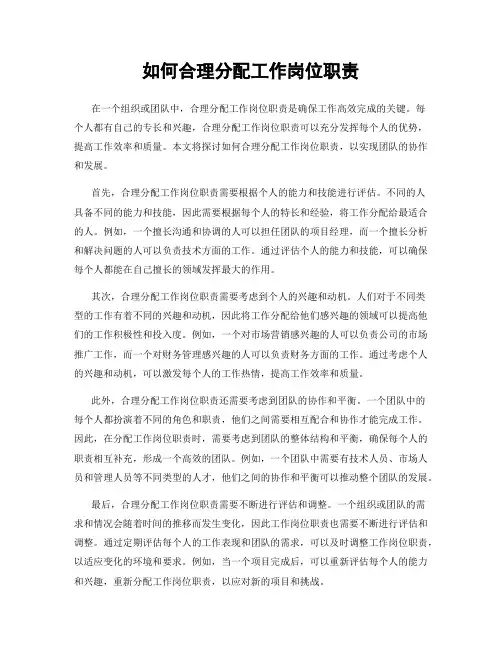 如何合理分配工作岗位职责

在一个组织或团队中，合理分配工作岗位职责是确保工作高效完成的关键。每个人都有自己的专长和兴趣，合理分配工作岗位职责可以充分发挥每个人的优势，提高工作效率和质量。本文将探讨如何合理分配工作岗位职责，以实现团队的协作和发展。

首先，合理分配工作岗位职责需要根据个人的能力和技能进行评估。不同的人具备不同的能力和技能，因此需要根据每个人的特长和经验，将工作分配给最适合的人。例如，一个擅长沟通和协调的人可以担任团队的项目经理，而一个擅长分析和解决问题的人可以负责技术方面的工作。通过评估个人的能力和技能，可以确保每个人都能在自己擅长的领域发挥最大的作用。

其次，合理分配工作岗位职责需要考虑到个人的兴趣和动机。人们对于不同类型的工作有着不同的兴趣和动机，因此将工作分配给他们感兴趣的领域可以提高他们的工作积极性和投入度。例如，一个对市场营销感兴趣的人可以负责公司的市场推广工作，而一个对财务管理感兴趣的人可以负责财务方面的工作。通过考虑个人的兴趣和动机，可以激发每个人的工作热情，提高工作效率和质量。

此外，合理分配工作岗位职责还需要考虑到团队的协作和平衡。一个团队中的每个人都扮演着不同的角色和职责，他们之间需要相互配合和协作才能完成工作。因此，在分配工作岗位职责时，需要考虑到团队的整体结构和平衡，确保每个人的职责相互补充，形成一个高效的团队。例如，一个团队中需要有技术人员、市场人员和管理人员等不同类型的人才，他们之间的协作和平衡可以推动整个团队的发展。

最后，合理分配工作岗位职责需要不断进行评估和调整。一个组织或团队的需求和情况会随着时间的推移而发生变化，因此工作岗位职责也需要不断进行评估和调整。通过定期评估每个人的工作表现和团队的需求，可以及时调整工作岗位职责，以适应变化的环境和要求。例如，当一个项目完成后，可以重新评估每个人的能力和兴趣，重新分配工作岗位职责，以应对新的项目和挑战。